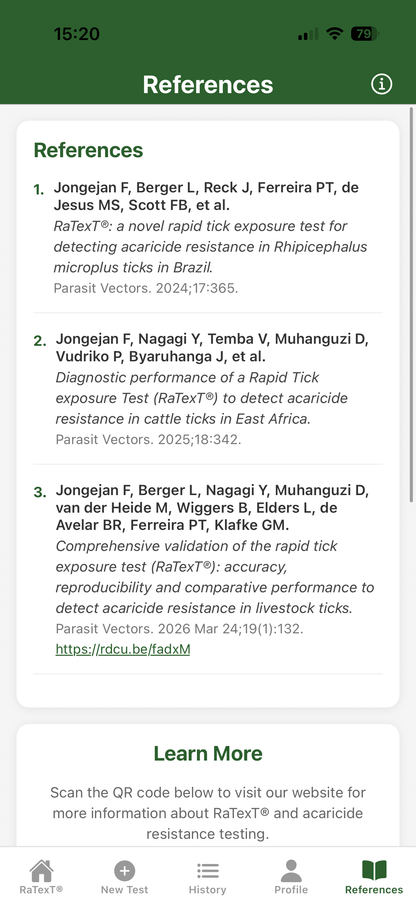 15:20 79

References

References

1. Jongejan F, Berger L, Reck J, Ferreira PT, de Jesus MS, Scott FB, et al.
RaTexT®: a novel rapid tick exposure test for detecting acaricide resistance in Rhipicephalus microplus ticks in Brazil.
Parasit Vectors. 2024;17:365.

2. Jongejan F, Nagagi Y, Temba V, Muhanguzi D, Vudriko P, Byaruhanga J, et al.
Diagnostic performance of a Rapid Tick exposure Test (RaTexT®) to detect acaricide resistance in cattle ticks in East Africa.
Parasit Vectors. 2025;18:342.

3. Jongejan F, Berger L, Nagagi Y, Muhanguzi D, van der Heide M, Wiggers B, Elders L, de Avelar BR, Ferreira PT, Klafke GM.
Comprehensive validation of the rapid tick exposure test (RaTexT®): accuracy, reproducibility and comparative performance to detect acaricide resistance in livestock ticks.
Parasit Vectors. 2026 Mar 24;19(1):132.
https://rdcu.be/fadxM

Learn More

Scan the QR code below to visit our website for more information about RaTexT® and acaricide resistance testing.

RaTexT® New Test History Profile References